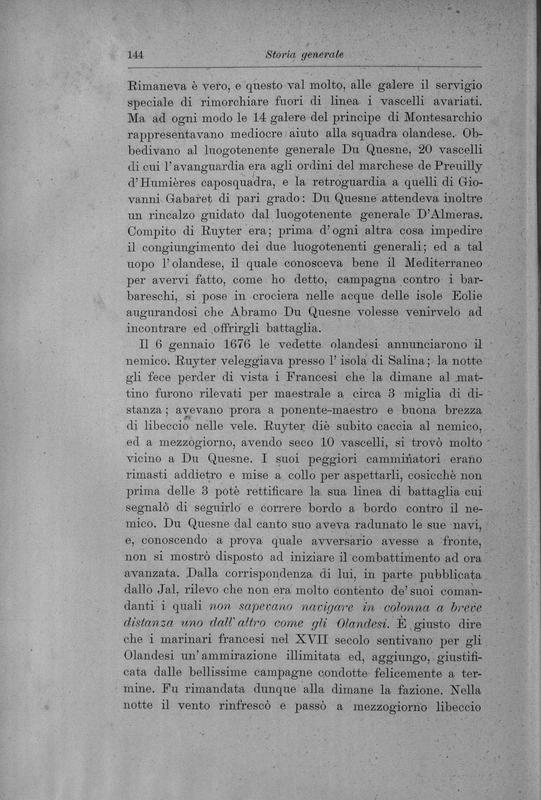 144 Storia generale

Rimaneva è vero, e questo val molto, alle galere il servigio speciale di rimorchiare fuori di linea i vascelli avariati. Ma ad ogni modo le 14 galere del principe di Montesarchio rappresentavano mediocre aiuto alla squadra olandese. Obbedivano al luogotenente generale Du Quesne, 20 vascelli di cui l'avanguardia era agli ordini del marchese de Preuilly d'Humières caposquadra, e la retroguardia a quelli di Giovanni Gabaret di pari grado: Du Quesne attendeva inoltre un rincalzo guidato dal luogotenente generale D'Almeras. Compito di Ruyter era; prima d'ogni altra cosa impedire il congiungimento dei due luogotenenti generali; ed a tal uopo l'olandese, il quale conosceva bene il Mediterraneo per avervi fatto, come ho detto, campagna contro i barbareschi, si pose in crociera nelle acque delle isole Eolie augurandosi che Abramo Du Quesne volesse venirvelo ad incontrare ed offrirgli battaglia.

Il 6 gennaio 1676 le vedette olandesi annunciarono il nemico. Ruyter veleggiava presso l'isola di Salina; la notte gli fece perder di vista i Francesi che la dimane al mattino furono rilevati per maestrale a circa 3 miglia di distanza; avevano prora a ponente-maestro e buona brezza di libeccio nelle vele. Ruyter diè subito caccia al nemico, ed a mezzogiorno, avendo seco 10 vascelli, si trovò molto vicino a Du Quesne. I suoi peggiori camminatori erano rimasti addietro e mise a collo per aspettarli, cosicchè non prima delle 3 potè rettificare la sua linea di battaglia cui segnalò di seguirlo e correre bordo a bordo contro il nemico. Du Quesne dal canto suo aveva radunato le sue navi, e, conoscendo a prova quale avversario avesse a fronte, non si mostrò disposto ad iniziare il combattimento ad ora avanzata. Dalla corrispondenza di lui, in parte pubblicata dallo Jal, rilevo che non era molto contento de' suoi comandanti i quali non sapevano navigare in colonna a breve distanza uno dall'altro come gli Olandesi. È giusto dire che i marinari francesi nel XVII secolo sentivano per gli Olandesi un'ammirazione illimitata ed, aggiungo, giustificata dalle bellissime campagne condotte felicemente a termine. Fu rimandata dunque alla dimane la fazione. Nella notte il vento rinfrescò e passò a mezzogiorno libeccio